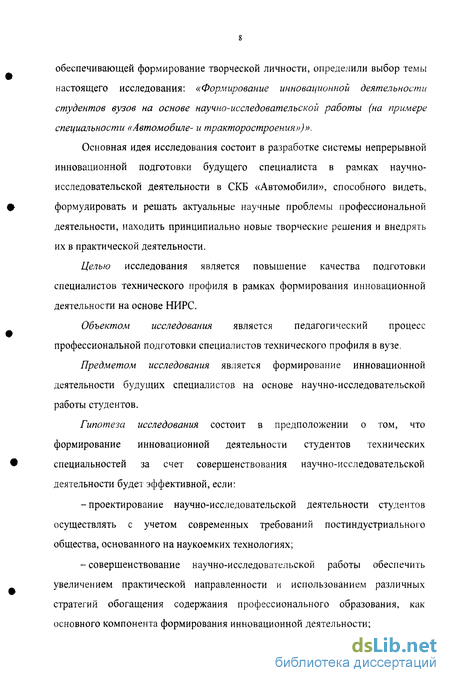 8

обеспечивающей формирование творческой личности, определили выбор темы настоящего исследования: «Формирование инновационной деятельности студентов вузов на основе научно-исследовательской работы (на примере специальности «Автомобиле- и тракторостроения»)».

Основная идея исследования состоит в разработке системы непрерывной инновационной подготовки будущего специалиста в рамках научно-исследовательской деятельности в СКБ «Автомобили», способного видеть, формулировать и решать актуальные научные проблемы профессиональной деятельности, находить принципиально новые творческие решения и внедрять их в практической деятельности.

Целью исследования является повышение качества подготовки специалистов технического профиля в рамках формирования инновационной деятельности на основе НИРС.

Объектом исследования является педагогический процесс профессиональной подготовки специалистов технического профиля в вузе.

Предметом исследования является формирование инновационной деятельности будущих специалистов на основе научно-исследовательской работы студентов.

Гипотеза исследования состоит в предположении о том, что формирование инновационной деятельности студентов технических специальностей за счет совершенствования научно-исследовательской деятельности будет эффективной, если:

– проектирование научно-исследовательской деятельности студентов осуществлять с учетом современных требований постиндустриального общества, основанного на наукоемких технологиях;

– совершенствование научно-исследовательской работы обеспечить увеличением практической направленности и использованием различных стратегий обогащения содержания профессионального образования, как основного компонента формирования инновационной деятельности;

dsLib.net
библиотека диссертаций